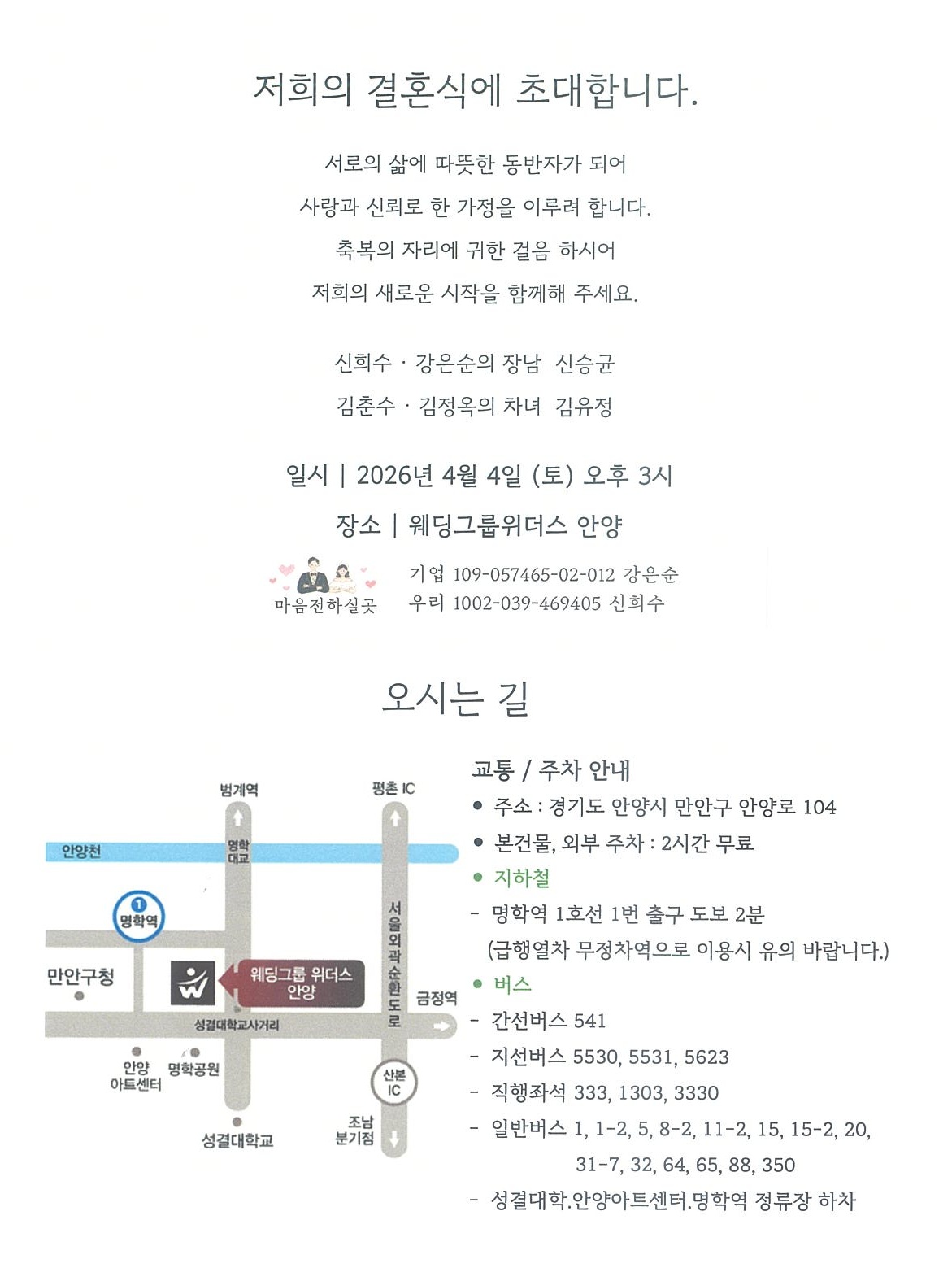 저희의 결혼식에 초대합니다.

서로의 삶에 따뜻한 동반자가 되어
사랑과 신뢰로 한 가정을 이루려 합니다.
축복의 자리에 귀한 걸음 하시어
저희의 새로운 시작을 함께해 주세요.

신희수 · 강은순의 장남 신승균
김춘수 · 김정옥의 차녀 김유정

일시 | 2026년 4월 4일 (토) 오후 3시
장소 | 웨딩그룹위더스 안양

마음전하실곳
기업 109-057465-02-012 강은순
우리 1002-039-469405 신희수

오시는 길

범계역
평촌 IC
안양천
명학대교
1 명학역
만안구청
웨딩그룹 위더스 안양
서울외곽순환도로
금정역
성결대학교사거리
안양 아트센터
명학공원
산본 IC
성결대학교
조남 분기점

교통 / 주차 안내
• 주소 : 경기도 안양시 만안구 안양로 104
• 본건물, 외부 주차 : 2시간 무료
• 지하철
- 명학역 1호선 1번 출구 도보 2분
(급행열차 무정차역으로 이용시 유의 바랍니다.)
• 버스
- 간선버스 541
- 지선버스 5530, 5531, 5623
- 직행좌석 333, 1303, 3330
- 일반버스 1, 1-2, 5, 8-2, 11-2, 15, 15-2, 20, 31-7, 32, 64, 65, 88, 350
- 성결대학.안양아트센터.명학역 정류장 하차